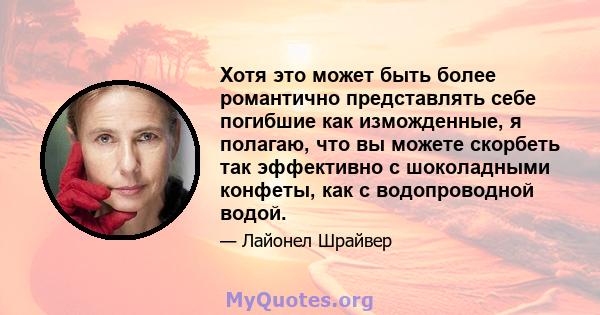 Хотя это может быть более романтично представлять себе погибшие как изможденные, я полагаю, что вы можете скорбеть так эффективно с шоколадными конфеты, как с водопроводной водой.

— Лайонел Шрайвер

MyQuotes.org